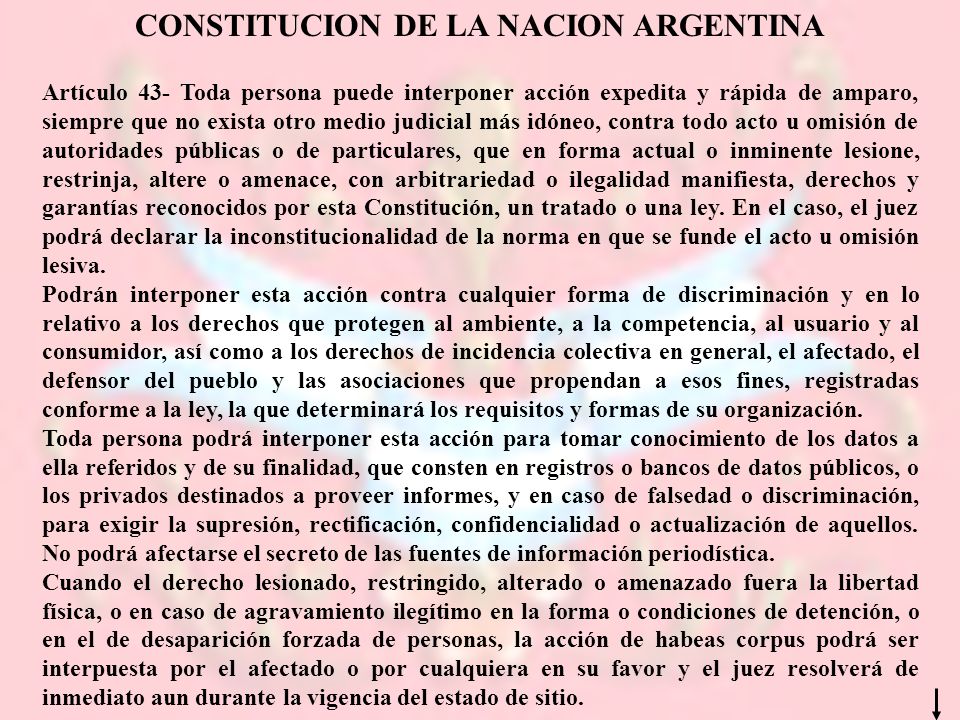 CONSTITUCION DE LA NACION ARGENTINA

Artículo 43- Toda persona puede interponer acción expedita y rápida de amparo, siempre que no exista otro medio judicial más idóneo, contra todo acto u omisión de autoridades públicas o de particulares, que en forma actual o inminente lesione, restrinja, altere o amenace, con arbitrariedad o ilegalidad manifiesta, derechos y garantías reconocidos por esta Constitución, un tratado o una ley. En el caso, el juez podrá declarar la inconstitucionalidad de la norma en que se funde el acto u omisión lesiva.
Podrán interponer esta acción contra cualquier forma de discriminación y en lo relativo a los derechos que protegen al ambiente, a la competencia, al usuario y al consumidor, así como a los derechos de incidencia colectiva en general, el afectado, el defensor del pueblo y las asociaciones que propendan a esos fines, registradas conforme a la ley, la que determinará los requisitos y formas de su organización.
Toda persona podrá interponer esta acción para tomar conocimiento de los datos a ella referidos y de su finalidad, que consten en registros o bancos de datos públicos, o los privados destinados a proveer informes, y en caso de falsedad o discriminación, para exigir la supresión, rectificación, confidencialidad o actualización de aquellos. No podrá afectarse el secreto de las fuentes de información periodística.
Cuando el derecho lesionado, restringido, alterado o amenazado fuera la libertad física, o en caso de agravamiento ilegítimo en la forma o condiciones de detención, o en el de desaparición forzada de personas, la acción de habeas corpus podrá ser interpuesta por el afectado o por cualquiera en su favor y el juez resolverá de inmediato aun durante la vigencia del estado de sitio.